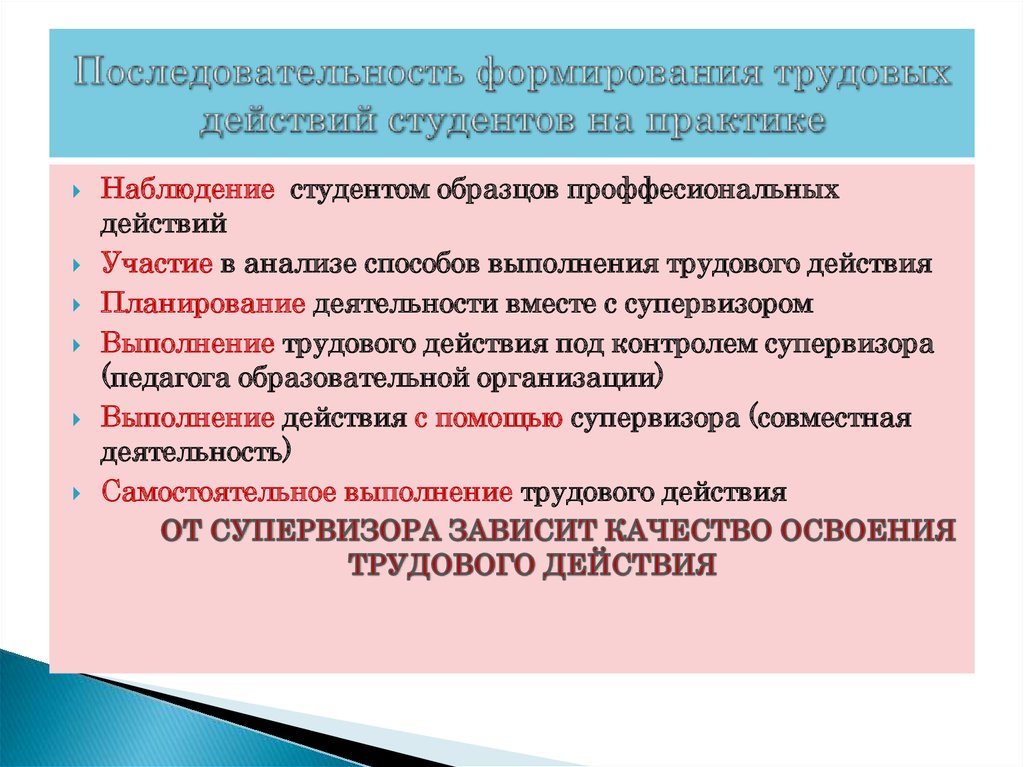 Последовательность формирования трудовых действий студентов на практике

Наблюдение студентом образцов проффесиональных действий

Участие в анализе способов выполнения трудового действия

Планирование деятельности вместе с супервизором

Выполнение трудового действия под контролем супервизора (педагога образовательной организации)

Выполнение действия с помощью супервизора (совместная деятельность)

Самостоятельное выполнение трудового действия

ОТ СУПЕРВИЗОРА ЗАВИСИТ КАЧЕСТВО ОСВОЕНИЯ ТРУДОВОГО ДЕЙСТВИЯ